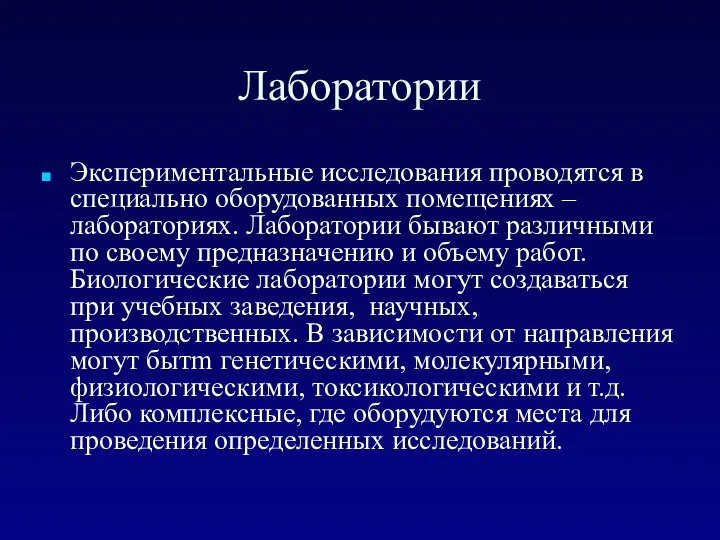 Лаборатории

Экспериментальные исследования проводятся в специально оборудованных помещениях – лабораториях. Лаборатории бывают различными по своему предназначению и объему работ. Биологические лаборатории могут создаваться при учебных заведения,  научных, производственных. В зависимости от направления могут бытm генетическими, молекулярными, физиологическими, токсикологическими и т.д. Либо комплексные, где оборудуются места для проведения определенных исследований.